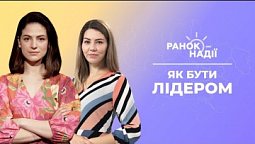 РАНОК НАДІЇ

ЯК БУТИ ЛІДЕРОМ